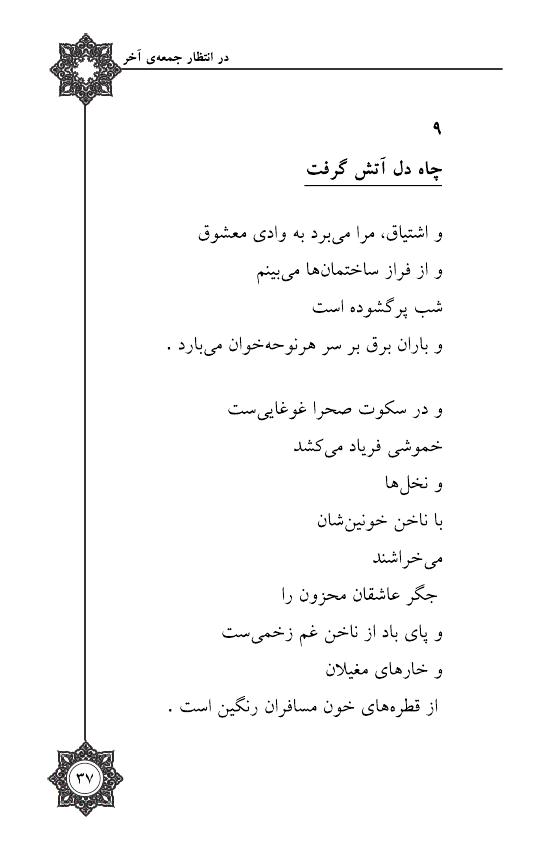 در انتظار جمعه‌ی آخر

۹
چاه دل آتش گرفت

و اشتیاق، مرا می‌برد به وادی معشوق
و از فراز ساختمان‌ها می‌بینم
شب پرگشوده است
و باران برق بر سر هرنوحه‌خوان می‌بارد .

و در سکوت صحرا غوغایی‌ست
خموشی فریاد می‌کشد
و نخل‌ها
با ناخن خونین‌شان
می‌خراشند
جگر عاشقان محزون را
و پای باد از ناخن غم زخمی‌ست
و خارهای مغیلان
از قطره‌های خون مسافران رنگین است .

۳۷